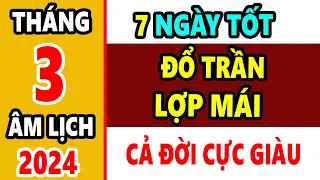 THÁNG
3
ÂM LỊCH
2024

7 NGÀY TỐT
ĐỔ TRẦN
LỢP MÁI
CẢ ĐỜI CỰC GIÀU